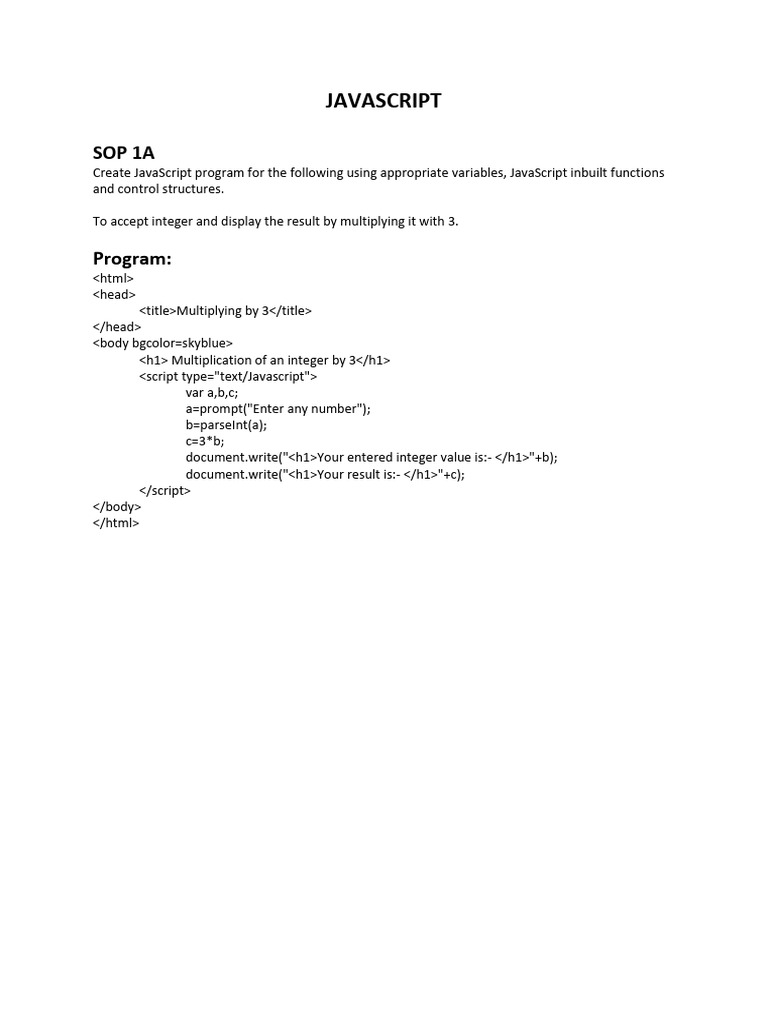 JAVASCRIPT

SOP 1A
Create JavaScript program for the following using appropriate variables, JavaScript inbuilt functions and control structures.

To accept integer and display the result by multiplying it with 3.

Program:
<html>
<head>
<title>Multiplying by 3</title>
</head>
<body bgcolor=skyblue>
<h1> Multiplication of an integer by 3</h1>
<script type="text/Javascript">
var a,b,c;
a=prompt("Enter any number");
b=parseInt(a);
c=3*b;
document.write("<h1>Your entered integer value is:- </h1>"+b);
document.write("<h1>Your result is:- </h1>"+c);
</script>
</body>
</html>